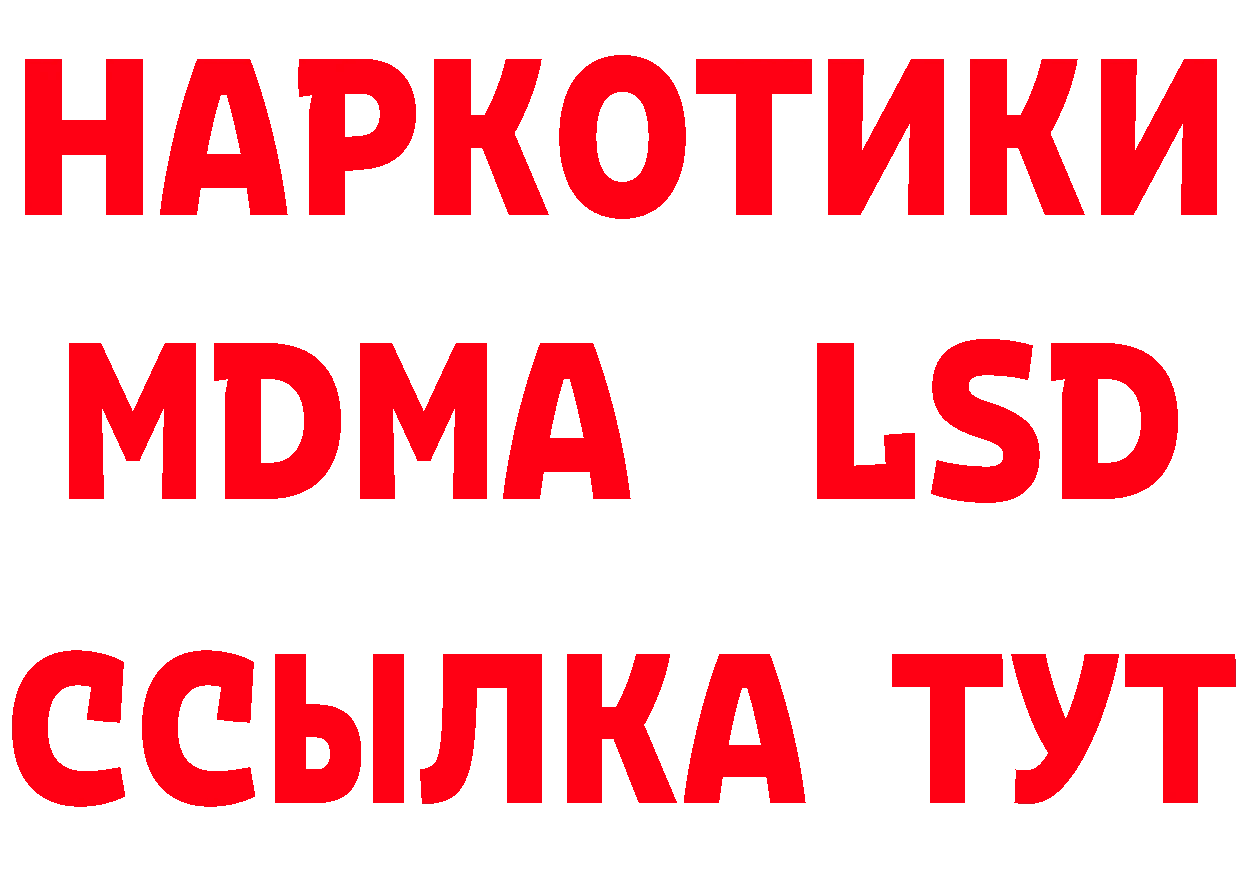 НАРКОТИКИ
MDMA LSD
ССЫЛКА ТУТ